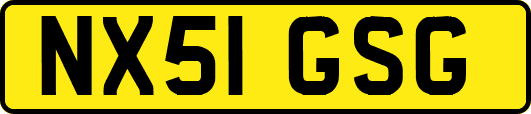 NX51 GSG